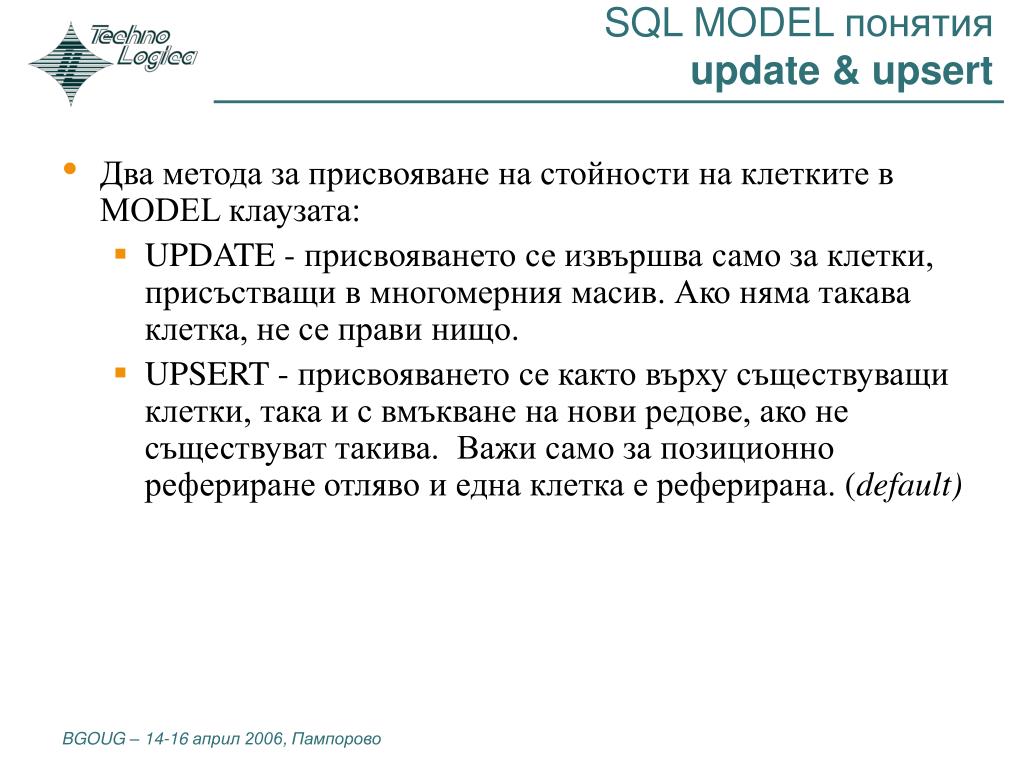 Techno Logica

SQL MODEL понятия
update & upsert

• Два метода за присвояване на стойности на клетките в MODEL клаузата:
 ▪ UPDATE - присвояването се извършва само за клетки, присъстващи в многомерния масив. Ако няма такава клетка, не се прави нищо.
 ▪ UPSERT - присвояването се както върху съществуващи клетки, така и с вмъкване на нови редове, ако не съществуват такива. Важи само за позиционно рефериране отляво и една клетка е реферирана. (default)

BGOUG – 14-16 април 2006, Пампорово